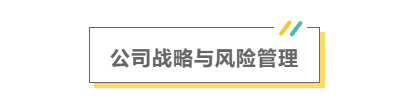 公司战略与风险管理